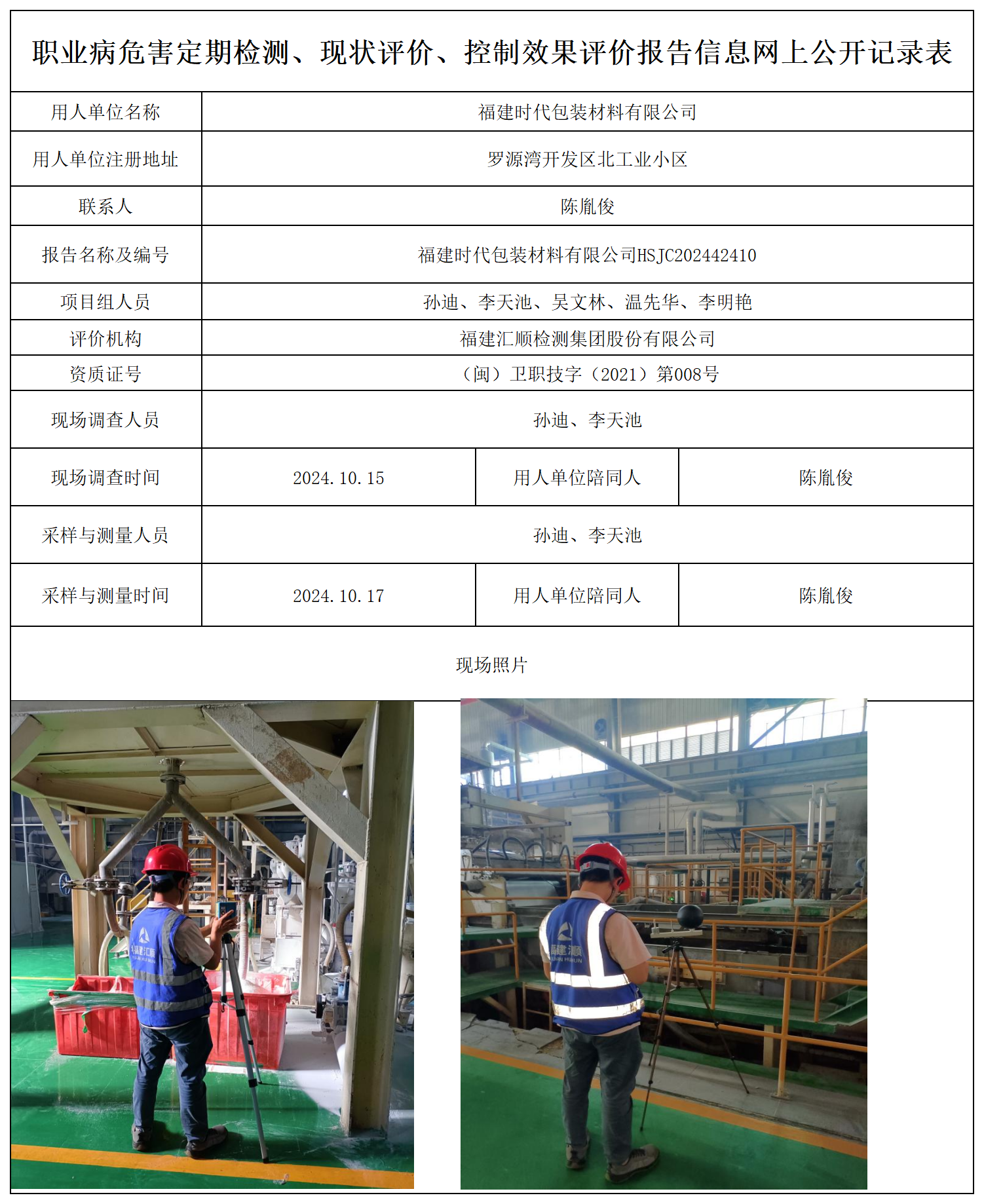 职业病危害定期检测、现状评价、控制效果评价报告信息网上公开记录表

| 用人单位名称 | 福建时代包装材料有限公司 | | |
|---|---|---|---|
| 用人单位注册地址 | 罗源湾开发区北工业小区 | | |
| 联系人 | 陈胤俊 | | |
| 报告名称及编号 | 福建时代包装材料有限公司HSJC202442410 | | |
| 项目组人员 | 孙迪、李天池、吴文林、温先华、李明艳 | | |
| 评价机构 | 福建汇顺检测集团股份有限公司 | | |
| 资质证号 | （闽）卫职技字（2021）第008号 | | |
| 现场调查人员 | 孙迪、李天池 | | |
| 现场调查时间 | 2024.10.15 | 用人单位陪同人 | 陈胤俊 |
| 采样与测量人员 | 孙迪、李天池 | | |
| 采样与测量时间 | 2024.10.17 | 用人单位陪同人 | 陈胤俊 |

现场照片

福建汇顺

福建汇顺